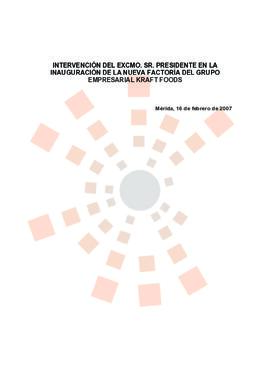 INTERVENCIÓN DEL EXCMO. SR. PRESIDENTE EN LA INAUGURACIÓN DE LA NUEVA FACTORÍA DEL GRUPO EMPRESARIAL KRAFT FOODS

Mérida, 16 de febrero de 2007